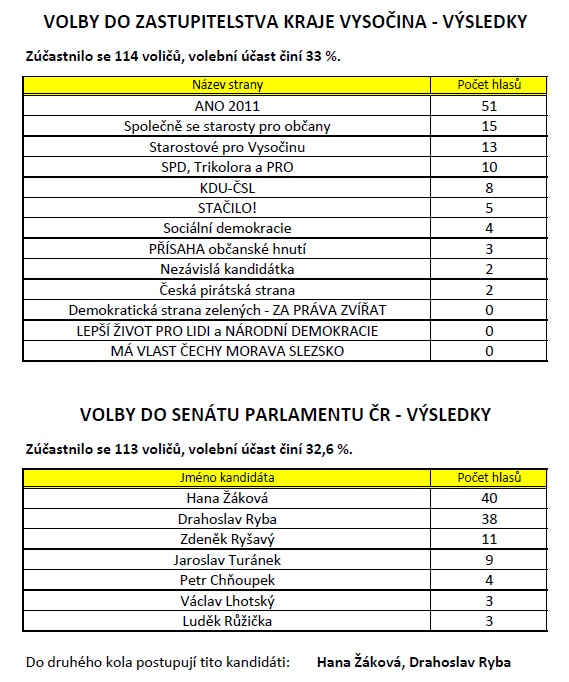 VOLBY DO ZASTUPITELSTVA KRAJE VYSOČINA - VÝSLEDKY

Zúčastnilo se 114 voličů, volební účast činí 33 %.

| Název strany | Počet hlasů |
|---|---|
| ANO 2011 | 51 |
| Společně se starosty pro občany | 15 |
| Starostové pro Vysočinu | 13 |
| SPD, Trikolora a PRO | 10 |
| KDU-ČSL | 8 |
| STAČILO! | 5 |
| Sociální demokracie | 4 |
| PŘÍSAHA občanské hnutí | 3 |
| Nezávislá kandidátka | 2 |
| Česká pirátská strana | 2 |
| Demokratická strana zelených - ZA PRÁVA ZVÍŘAT | 0 |
| LEPŠÍ ŽIVOT PRO LIDI a NÁRODNÍ DEMOKRACIE | 0 |
| MÁ VLAST ČECHY MORAVA SLEZSKO | 0 |

VOLBY DO SENÁTU PARLAMENTU ČR - VÝSLEDKY

Zúčastnilo se 113 voličů, volební účast činí 32,6 %.

| Jméno kandidáta | Počet hlasů |
|---|---|
| Hana Žáková | 40 |
| Drahoslav Ryba | 38 |
| Zdeněk Ryšavý | 11 |
| Jaroslav Turánek | 9 |
| Petr Chňoupek | 4 |
| Václav Lhotský | 3 |
| Luděk Růžička | 3 |

Do druhého kola postupují tito kandidáti: Hana Žáková, Drahoslav Ryba